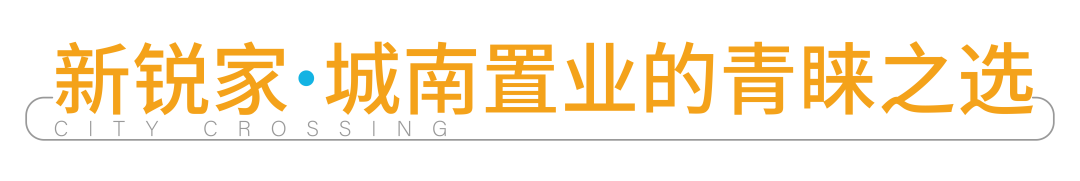 新锐家·城南置业的青睐之选

CITY CROSSING